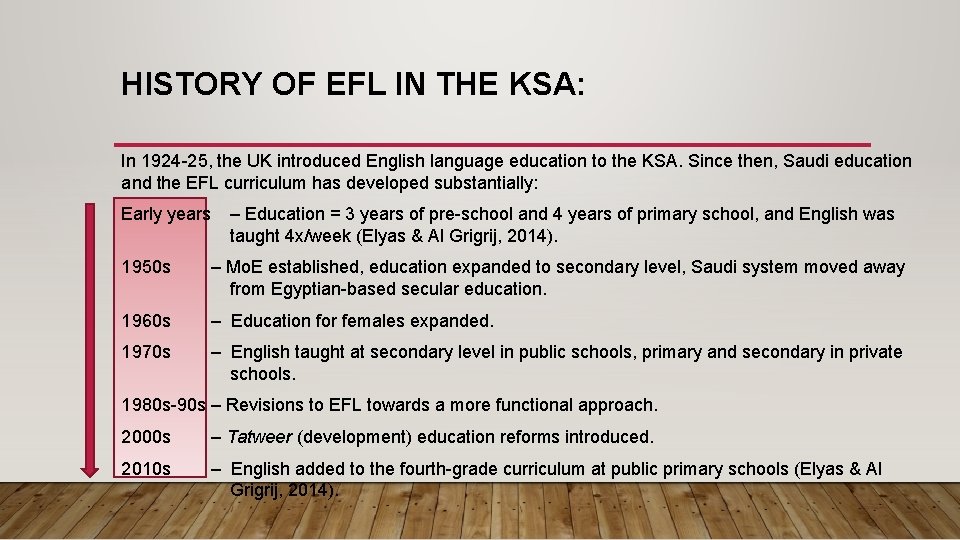 HISTORY OF EFL IN THE KSA:

In 1924-25, the UK introduced English language education to the KSA. Since then, Saudi education and the EFL curriculum has developed substantially:

Early years – Education = 3 years of pre-school and 4 years of primary school, and English was taught 4x/week (Elyas & Al Grigrij, 2014).

1950s – MoE established, education expanded to secondary level, Saudi system moved away from Egyptian-based secular education.

1960s – Education for females expanded.

1970s – English taught at secondary level in public schools, primary and secondary in private schools.

1980s-90s – Revisions to EFL towards a more functional approach.

2000s – Tatweer (development) education reforms introduced.

2010s – English added to the fourth-grade curriculum at public primary schools (Elyas & Al Grigrij, 2014).